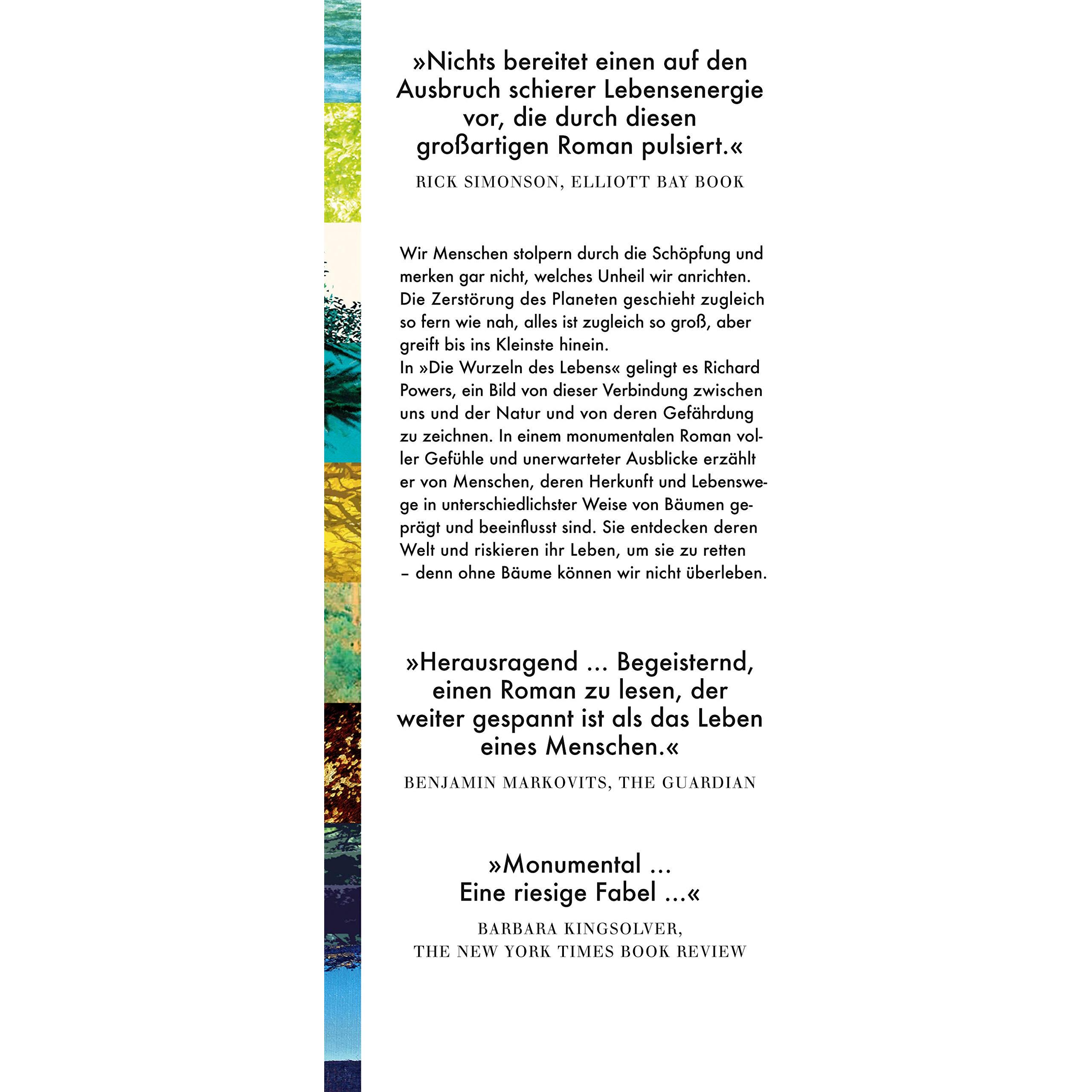 »Nichts bereitet einen auf den Ausbruch schierer Lebensenergie vor, die durch diesen großartigen Roman pulsiert.«

RICK SIMONSON, ELLIOTT BAY BOOK

Wir Menschen stolpern durch die Schöpfung und merken gar nicht, welches Unheil wir anrichten. Die Zerstörung des Planeten geschieht zugleich so fern wie nah, alles ist zugleich so groß, aber greift bis ins Kleinste hinein.
In »Die Wurzeln des Lebens« gelingt es Richard Powers, ein Bild von dieser Verbindung zwischen uns und der Natur und von deren Gefährdung zu zeichnen. In einem monumentalen Roman voller Gefühle und unerwarteter Ausblicke erzählt er von Menschen, deren Herkunft und Lebenswege in unterschiedlichster Weise von Bäumen geprägt und beeinflusst sind. Sie entdecken deren Welt und riskieren ihr Leben, um sie zu retten – denn ohne Bäume können wir nicht überleben.

»Herausragend ... Begeisternd, einen Roman zu lesen, der weiter gespannt ist als das Leben eines Menschen.«

BENJAMIN MARKOVITS, THE GUARDIAN

»Monumental ... Eine riesige Fabel ...«

BARBARA KINGSOLVER, THE NEW YORK TIMES BOOK REVIEW